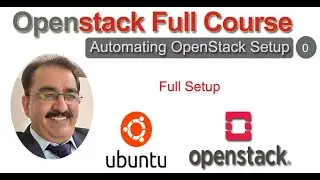 Openstack Full Course

Automating OpenStack Setup 0

Full Setup

ubuntu

openstack.